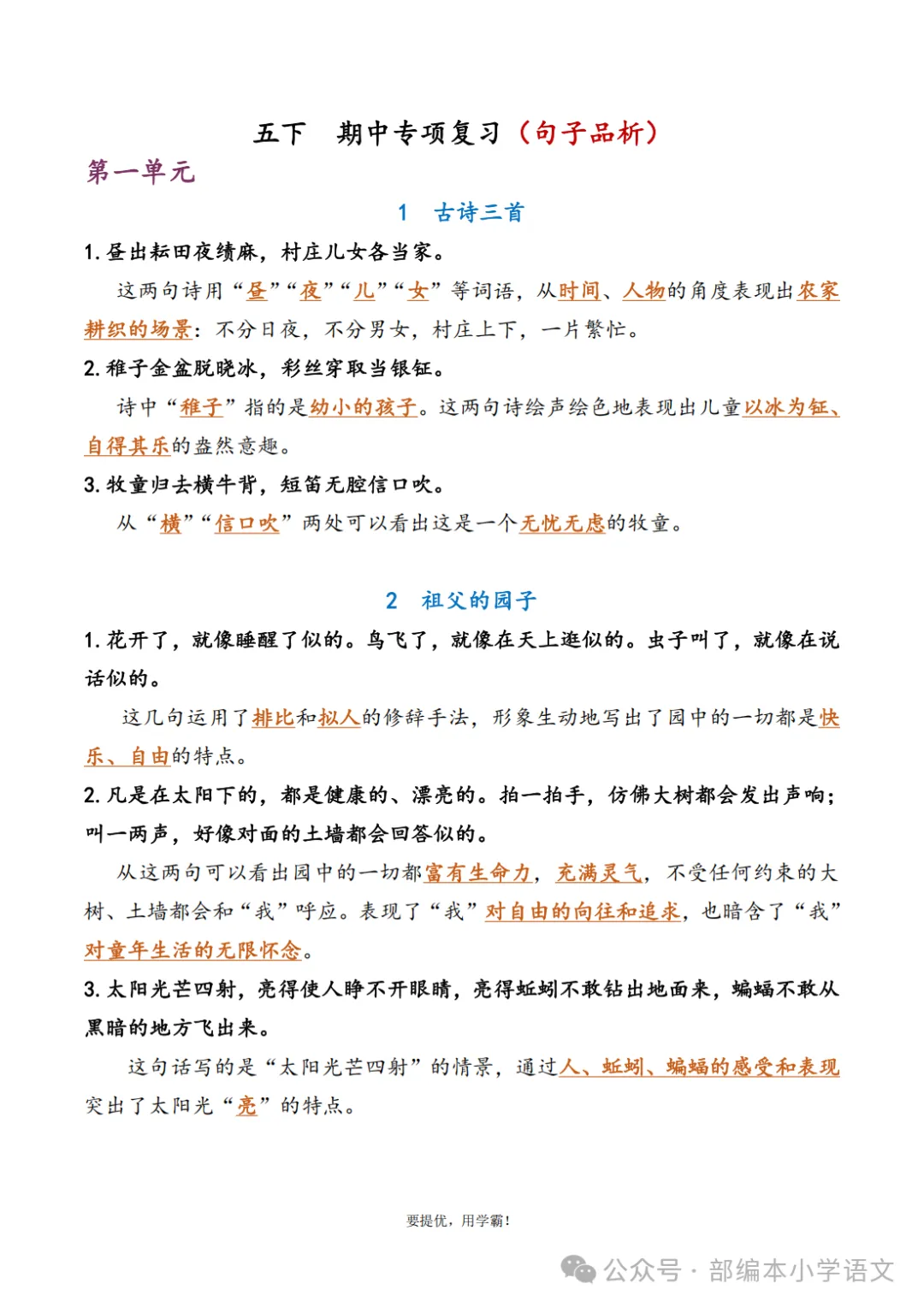 五下　期中专项复习（句子品析）

第一单元

1　古诗三首

1. 昼出耘田夜绩麻，村庄儿女各当家。

这两句诗用“昼”“夜”“儿”“女”等词语，从时间、人物的角度表现出农家耕织的场景：不分日夜，不分男女，村庄上下，一片繁忙。

2. 稚子金盆脱晓冰，彩丝穿取当银钲。

诗中“稚子”指的是幼小的孩子。这两句诗绘声绘色地表现出儿童以冰为钲、自得其乐的盎然意趣。

3. 牧童归去横牛背，短笛无腔信口吹。

从“横”“信口吹”两处可以看出这是一个无忧无虑的牧童。

2　祖父的园子

1. 花开了，就像睡醒了似的。鸟飞了，就像在天上逛似的。虫子叫了，就像在说话似的。

这几句运用了排比和拟人的修辞手法，形象生动地写出了园中的一切都是快乐、自由的特点。

2. 凡是在太阳下的，都是健康的、漂亮的。拍一拍手，仿佛大树都会发出声响；叫一两声，好像对面的土墙都会回答似的。

从这两句可以看出园中的一切都富有生命力，充满灵气，不受任何约束的大树、土墙都会和“我”呼应。表现了“我”对自由的向往和追求，也暗含了“我”对童年生活的无限怀念。

3. 太阳光芒四射，亮得使人睁不开眼睛，亮得蚯蚓不敢钻出地面来，蝙蝠不敢从黑暗的地方飞出来。

这句话写的是“太阳光芒四射”的情景，通过人、蚯蚓、蝙蝠的感受和表现突出了太阳光“亮”的特点。

要提优，用学霸！

公众号 · 部编本小学语文